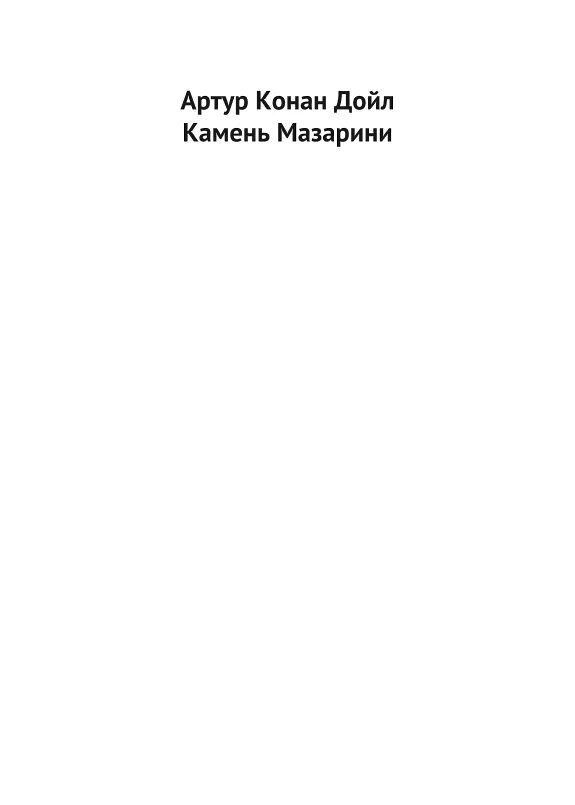 Артур Конан Дойл
Камень Мазарини